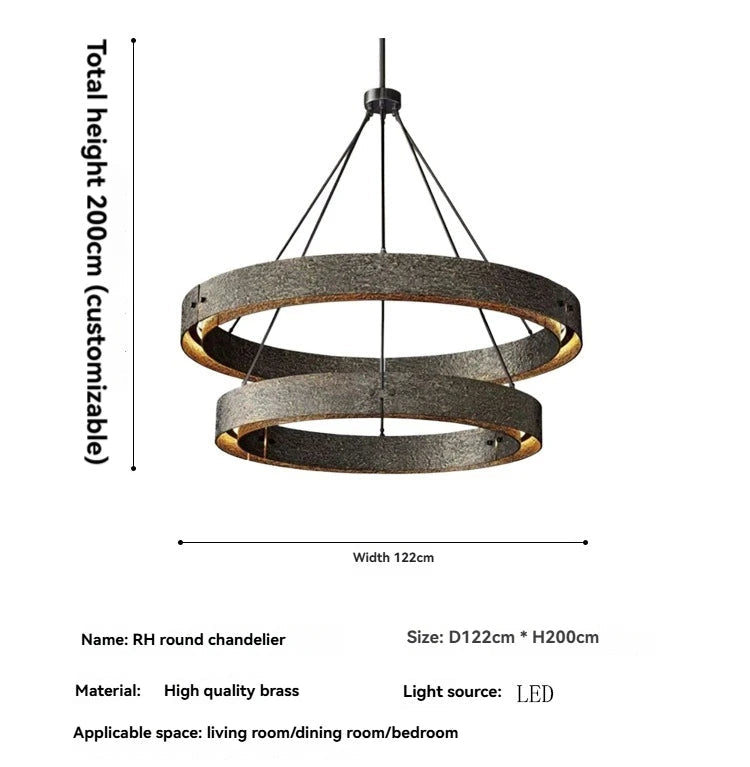 Total height 200cm (customizable)

Width 122cm

Name: RH round chandelier

Size: D122cm * H200cm

Material: High quality brass

Light source: LED

Applicable space: living room/dining room/bedroom